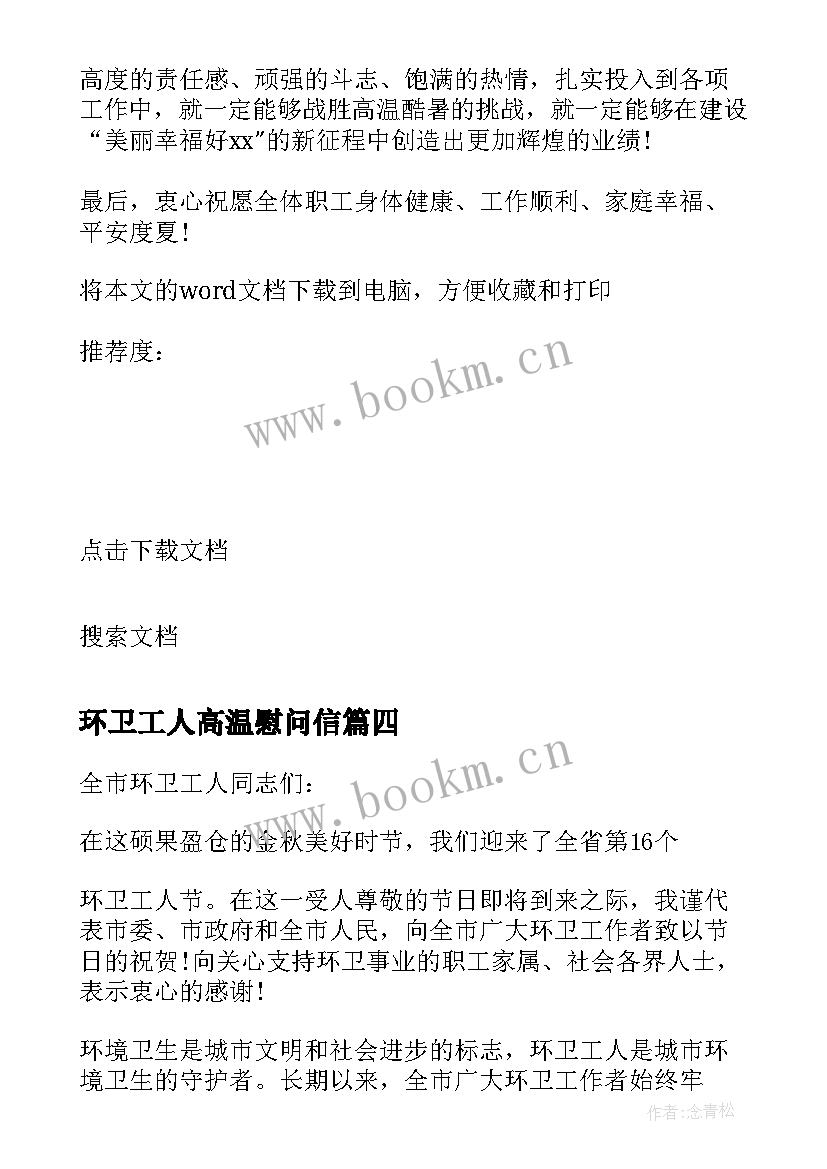 高度的责任感、顽强的斗志、饱满的热情，扎实投入到各项工作中，就一定能够战胜高温酷暑的挑战，就一定能够在建设“美丽幸福好xx”的新征程中创造出更加辉煌的业绩！

最后，衷心祝愿全体职工身体健康、工作顺利、家庭幸福、平安度夏！

将本文的word文档下载到电脑，方便收藏和打印

推荐度：

www.bookm.cn

点击下载文档

搜索文档

环卫工人高温慰问信篇四

www.bookm.cn

全市环卫工人同志们：

在这硕果盈仓的金秋美好时节，我们迎来了全省第16个

环卫工人节。在这一受人尊敬的节日即将到来之际，我谨代表市委、市政府和全市人民，向全市广大环卫工作者致以节日的祝贺！向关心支持环卫事业的职工家属、社会各界人士，表示衷心的感谢！

环境卫生是城市文明和社会进步的标志，环卫工人是城市环境卫生的守护者。长期以来，全市广大环卫工作者始终牢

作者：念青松